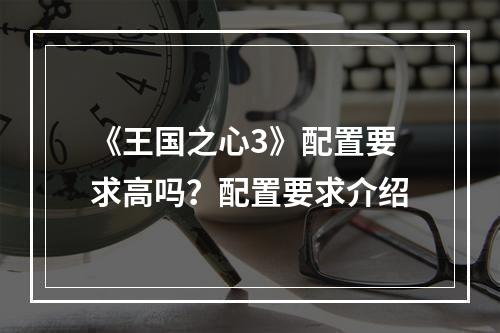 《王国之心3》配置要求高吗？配置要求介绍